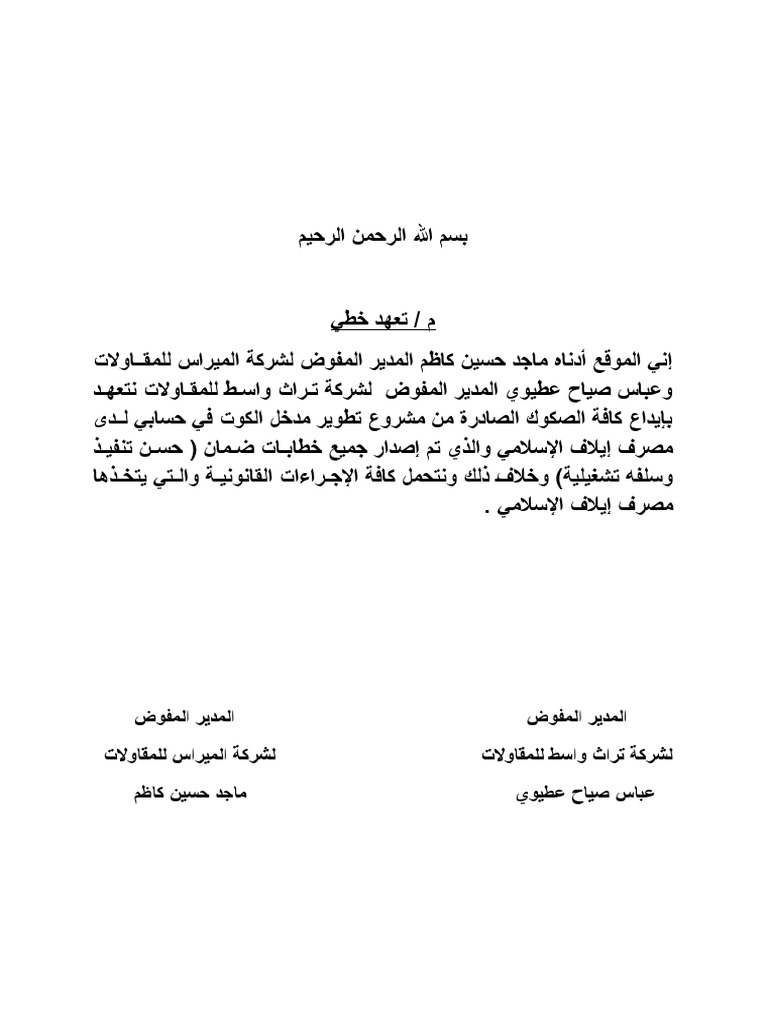 بسم الله الرحمن الرحيم

م / تعهد خطي

إني الموقع أدناه ماجد حسين كاظم المدير المفوض لشركة الميراس للمقاولات وعباس صياح عطيوي المدير المفوض لشركة تراث واسط للمقاولات نتعهد بإيداع كافة الصكوك الصادرة من مشروع تطوير مدخل الكوت في حسابي لدى مصرف إيلاف الإسلامي والذي تم إصدار جميع خطابات ضمان ( حسن تنفيذ وسلفه تشغيلية) وخلاف ذلك ونتحمل كافة الإجراءات القانونية والتي يتخذها مصرف إيلاف الإسلامي .

المدير المفوض
لشركة تراث واسط للمقاولات
عباس صياح عطيوي

المدير المفوض
لشركة الميراس للمقاولات
ماجد حسين كاظم